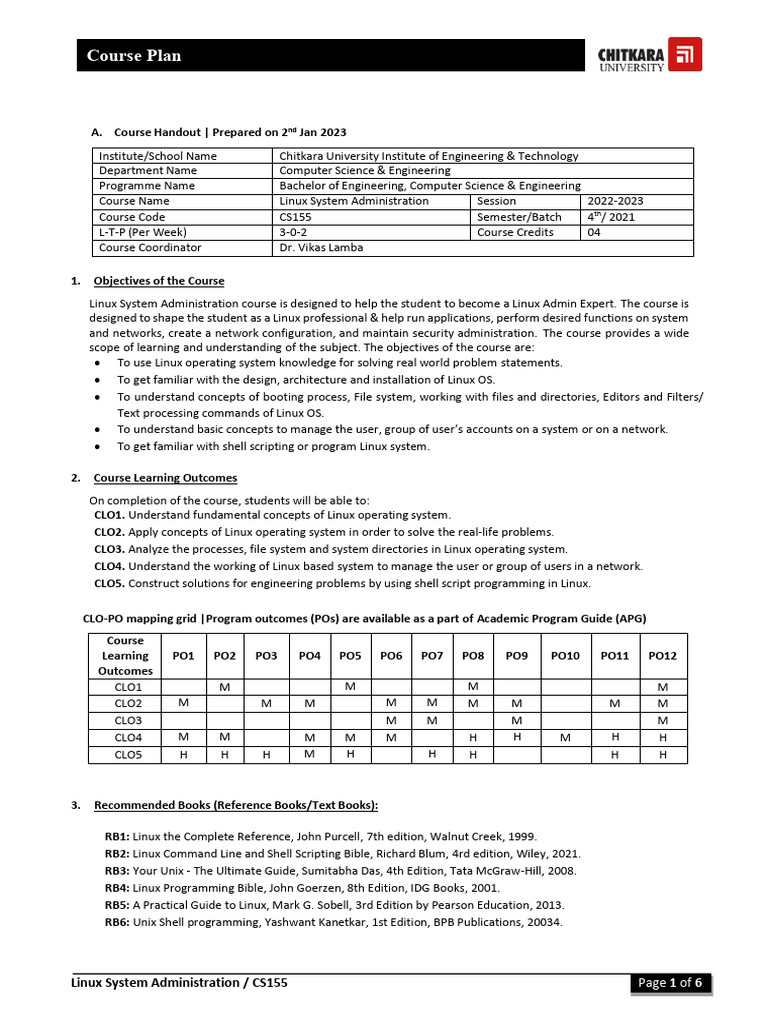 Course Plan

CHITKARA UNIVERSITY

A. Course Handout | Prepared on 2$^{nd}$ Jan 2023

| Institute/School Name | Chitkara University Institute of Engineering & Technology | | |
|---|---|---|---|
| Department Name | Computer Science & Engineering | | |
| Programme Name | Bachelor of Engineering, Computer Science & Engineering | | |
| Course Name | Linux System Administration | Session | 2022-2023 |
| Course Code | CS155 | Semester/Batch | 4$^{th}$/ 2021 |
| L-T-P (Per Week) | 3-0-2 | Course Credits | 04 |
| Course Coordinator | Dr. Vikas Lamba | | |

1. Objectives of the Course

Linux System Administration course is designed to help the student to become a Linux Admin Expert. The course is designed to shape the student as a Linux professional & help run applications, perform desired functions on system and networks, create a network configuration, and maintain security administration. The course provides a wide scope of learning and understanding of the subject. The objectives of the course are:
• To use Linux operating system knowledge for solving real world problem statements.
• To get familiar with the design, architecture and installation of Linux OS.
• To understand concepts of booting process, File system, working with files and directories, Editors and Filters/ Text processing commands of Linux OS.
• To understand basic concepts to manage the user, group of user's accounts on a system or on a network.
• To get familiar with shell scripting or program Linux system.

2. Course Learning Outcomes

On completion of the course, students will be able to:
CLO1. Understand fundamental concepts of Linux operating system.
CLO2. Apply concepts of Linux operating system in order to solve the real-life problems.
CLO3. Analyze the processes, file system and system directories in Linux operating system.
CLO4. Understand the working of Linux based system to manage the user or group of users in a network.
CLO5. Construct solutions for engineering problems by using shell script programming in Linux.

CLO-PO mapping grid |Program outcomes (POs) are available as a part of Academic Program Guide (APG)

| Course Learning Outcomes | PO1 | PO2 | PO3 | PO4 | PO5 | PO6 | PO7 | PO8 | PO9 | PO10 | PO11 | PO12 |
|---|---|---|---|---|---|---|---|---|---|---|---|---|
| CLO1 | | M | | | M | | | M | | | | M |
| CLO2 | M | | M | M | | M | M | M | M | | M | M |
| CLO3 | | | | | | M | M | | M | | | M |
| CLO4 | M | M | | M | M | M | | H | H | M | H | H |
| CLO5 | H | H | H | M | H | | H | H | | | H | H |

3. Recommended Books (Reference Books/Text Books):

RB1: Linux the Complete Reference, John Purcell, 7th edition, Walnut Creek, 1999.
RB2: Linux Command Line and Shell Scripting Bible, Richard Blum, 4rd edition, Wiley, 2021.
RB3: Your Unix - The Ultimate Guide, Sumitabha Das, 4th Edition, Tata McGraw-Hill, 2008.
RB4: Linux Programming Bible, John Goerzen, 8th Edition, IDG Books, 2001.
RB5: A Practical Guide to Linux, Mark G. Sobell, 3rd Edition by Pearson Education, 2013.
RB6: Unix Shell programming, Yashwant Kanetkar, 1st Edition, BPB Publications, 20034.

Linux System Administration / CS155

Page 1 of 6